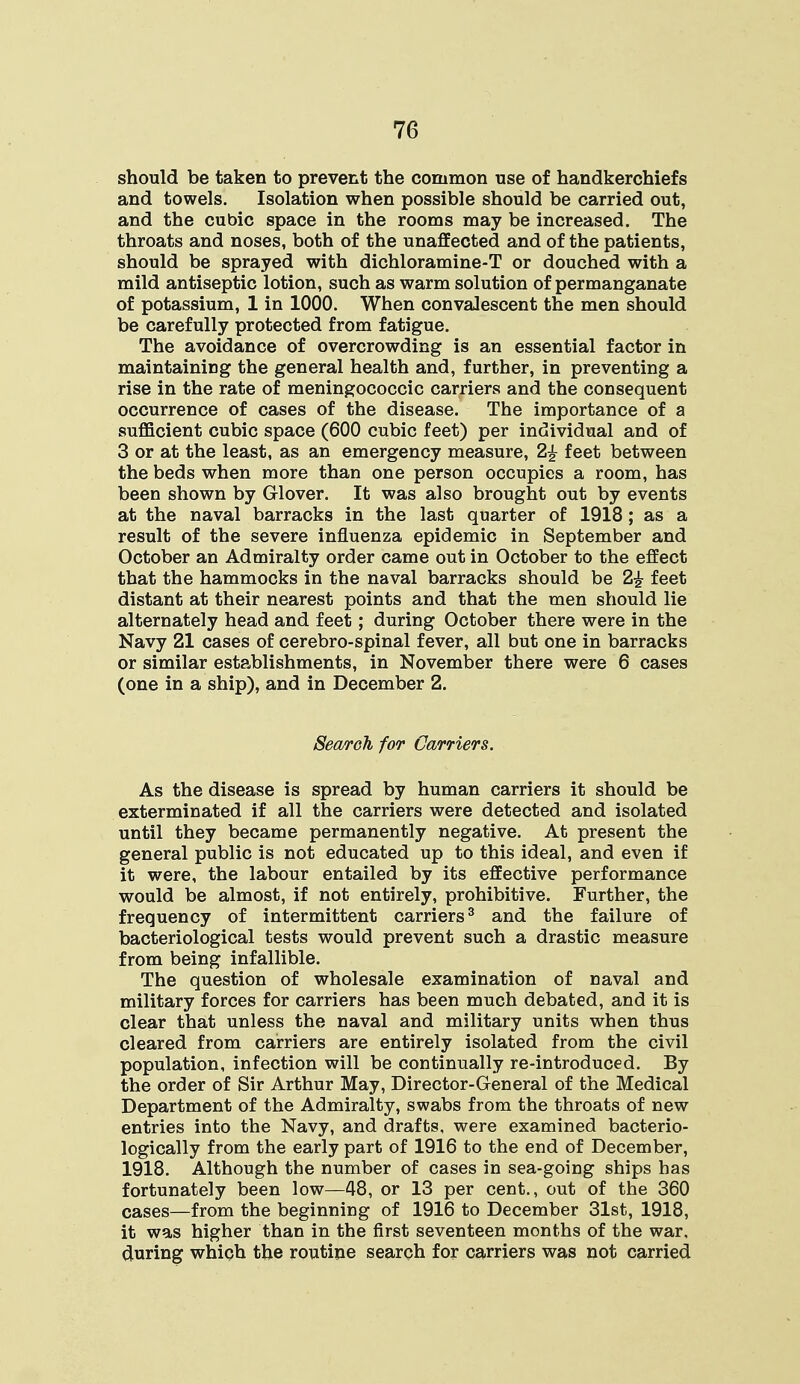 76

should be taken to prevent the common use of handkerchiefs and towels. Isolation when possible should be carried out, and the cubic space in the rooms may be increased. The throats and noses, both of the unaffected and of the patients, should be sprayed with dichloramine-T or douched with a mild antiseptic lotion, such as warm solution of permanganate of potassium, 1 in 1000. When convalescent the men should be carefully protected from fatigue.

The avoidance of overcrowding is an essential factor in maintaining the general health and, further, in preventing a rise in the rate of meningococcic carriers and the consequent occurrence of cases of the disease. The importance of a sufficient cubic space (600 cubic feet) per individual and of 3 or at the least, as an emergency measure, $2\frac{1}{2}$ feet between the beds when more than one person occupies a room, has been shown by Glover. It was also brought out by events at the naval barracks in the last quarter of 1918; as a result of the severe influenza epidemic in September and October an Admiralty order came out in October to the effect that the hammocks in the naval barracks should be $2\frac{1}{2}$ feet distant at their nearest points and that the men should lie alternately head and feet; during October there were in the Navy 21 cases of cerebro-spinal fever, all but one in barracks or similar establishments, in November there were 6 cases (one in a ship), and in December 2.

Search for Carriers.

As the disease is spread by human carriers it should be exterminated if all the carriers were detected and isolated until they became permanently negative. At present the general public is not educated up to this ideal, and even if it were, the labour entailed by its effective performance would be almost, if not entirely, prohibitive. Further, the frequency of intermittent carriers$^3$ and the failure of bacteriological tests would prevent such a drastic measure from being infallible.

The question of wholesale examination of naval and military forces for carriers has been much debated, and it is clear that unless the naval and military units when thus cleared from carriers are entirely isolated from the civil population, infection will be continually re-introduced. By the order of Sir Arthur May, Director-General of the Medical Department of the Admiralty, swabs from the throats of new entries into the Navy, and drafts, were examined bacteriologically from the early part of 1916 to the end of December, 1918. Although the number of cases in sea-going ships has fortunately been low—48, or 13 per cent., out of the 360 cases—from the beginning of 1916 to December 31st, 1918, it was higher than in the first seventeen months of the war, during which the routine search for carriers was not carried